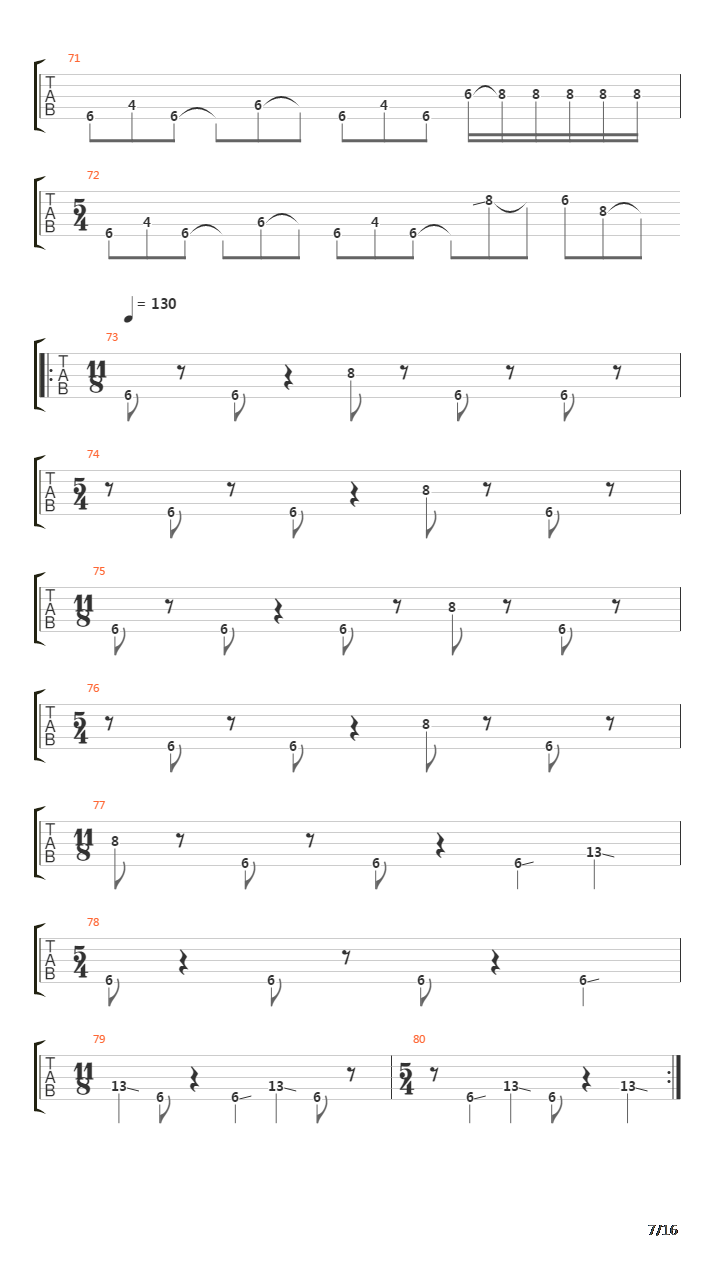 71
T
A
B
6 4 6 6 6 4 6 6 8 8 8 8 8

72
T
A
B
$\frac{5}{4}$
6 4 6 6 6 4 6 8 6 8

= 130
73
T
A
B
$\frac{11}{8}$
6 6 8 6 6

74
T
A
B
$\frac{5}{4}$
6 6 8 6

75
T
A
B
$\frac{11}{8}$
6 6 6 8 6

76
T
A
B
$\frac{5}{4}$
6 6 8 6

77
T
A
B
$\frac{11}{8}$
8 6 6 6 13

78
T
A
B
$\frac{5}{4}$
6 6 6 6

79
T
A
B
$\frac{11}{8}$
13 6 6 13 6

80
$\frac{5}{4}$
6 13 6 13

7/16